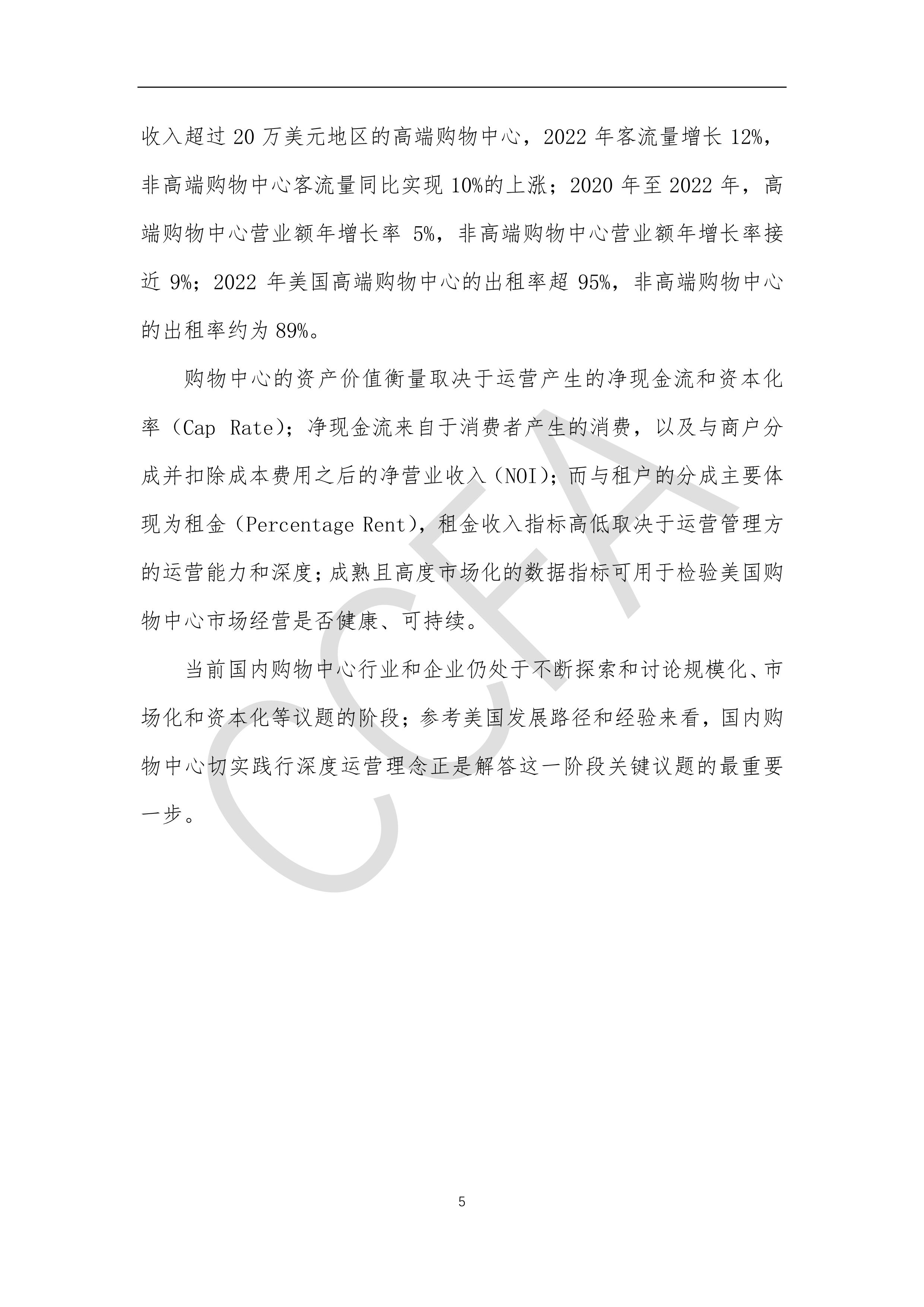 收入超过 20 万美元地区的高端购物中心，2022 年客流量增长 12%，非高端购物中心客流量同比实现 10%的上涨；2020 年至 2022 年，高端购物中心营业额年增长率 5%，非高端购物中心营业额年增长率接近 9%；2022 年美国高端购物中心的出租率超 95%，非高端购物中心的出租率约为 89%。

购物中心的资产价值衡量取决于运营产生的净现金流和资本化率（Cap Rate）；净现金流来自于消费者产生的消费，以及与商户分成并扣除成本费用之后的净营业收入（NOI）；而与租户的分成主要体现为租金（Percentage Rent），租金收入指标高低取决于运营管理方的运营能力和深度；成熟且高度市场化的数据指标可用于检验美国购物中心市场经营是否健康、可持续。

当前国内购物中心行业和企业仍处于不断探索和讨论规模化、市场化和资本化等议题的阶段；参考美国发展路径和经验来看，国内购物中心切实践行深度运营理念正是解答这一阶段关键议题的最重要一步。

CCFA

5